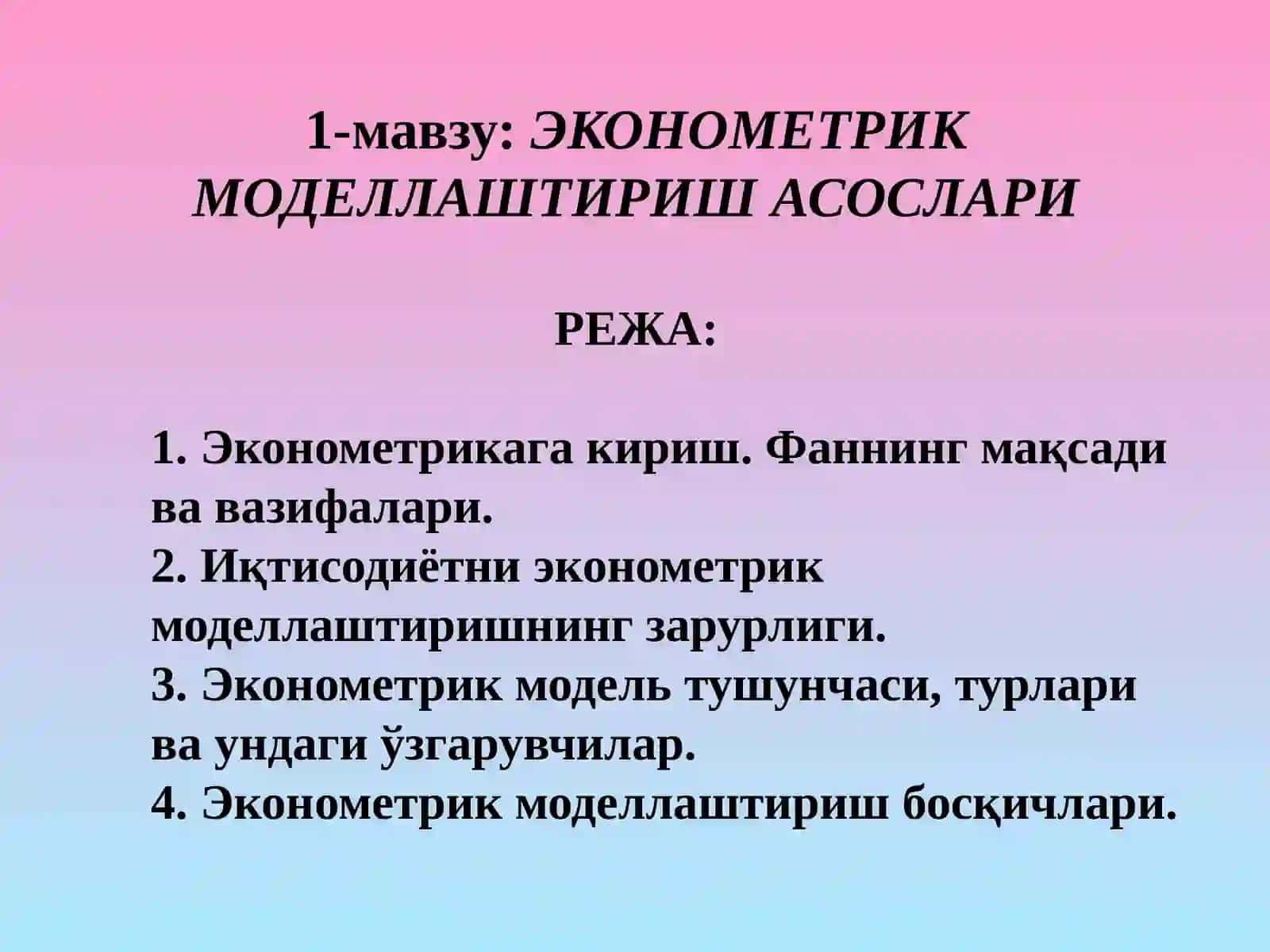 1-мавзу: ЭКОНОМЕТРИК МОДЕЛЛАШТИРИШ АСОСЛАРИ

РЕЖА:

1. Эконометрикага кириш. Фаннинг мақсади ва вазифалари.
2. Иқтисодиётни эконометрик моделлаштиришнинг зарурлиги.
3. Эконометрик модель тушунчаси, турлари ва ундаги ўзгарувчилар.
4. Эконометрик моделлаштириш босқичлари.